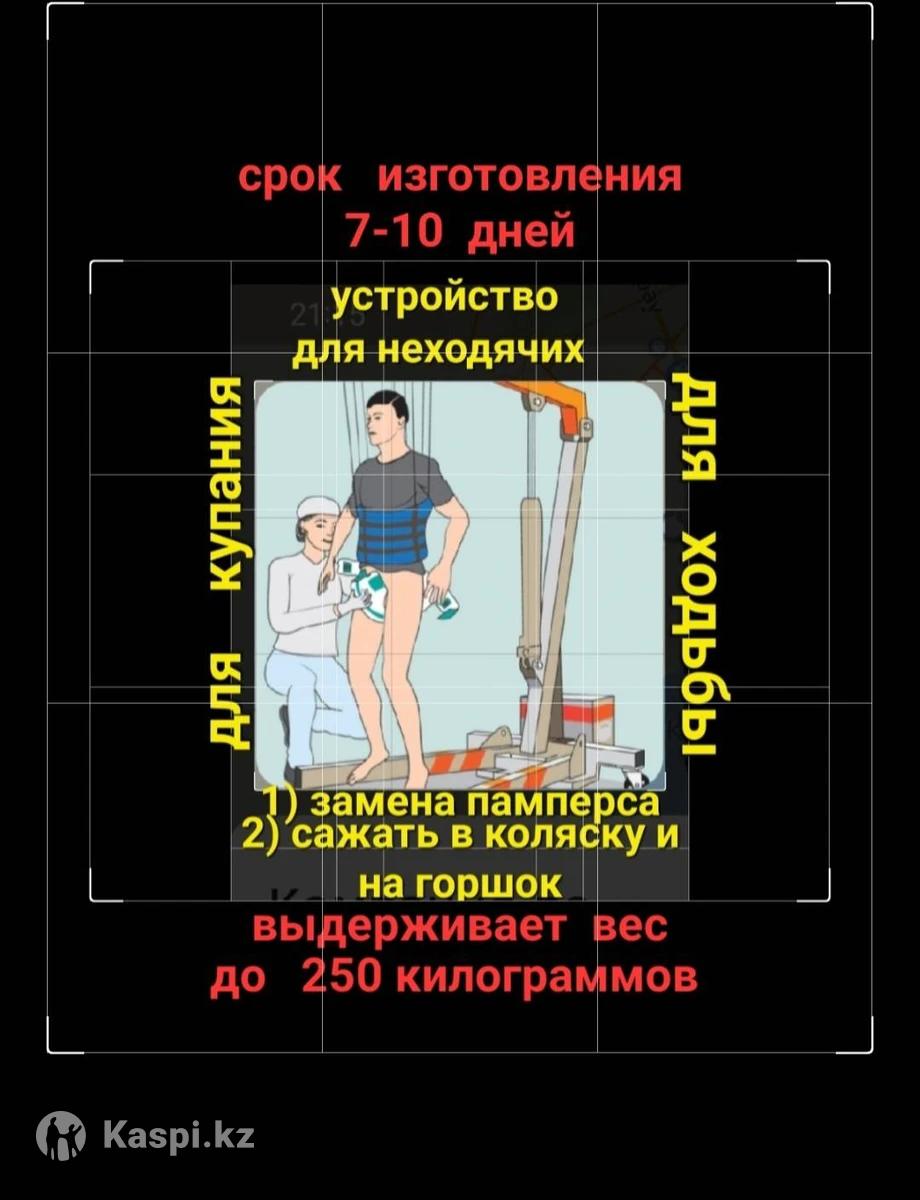 срок изготовления
7-10 дней

устройство
для неходячих

для купания

для ходьбы

1) замена памперса
2) сажать в коляску и
на горшок

выдерживает вес
до 250 килограммов

Kaspi.kz